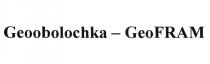 Geoobolochka – GeoFRAM